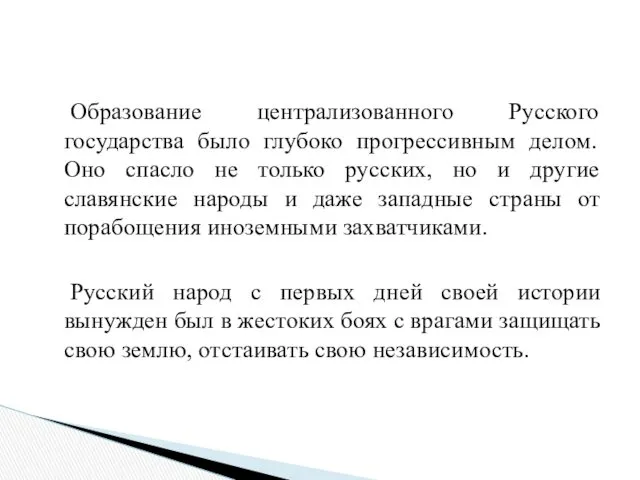 Образование централизованного Русского государства было глубоко прогрессивным делом. Оно спасло не только русских, но и другие славянские народы и даже западные страны от порабощения иноземными захватчиками.

Русский народ с первых дней своей истории вынужден был в жестоких боях с врагами защищать свою землю, отстаивать свою независимость.